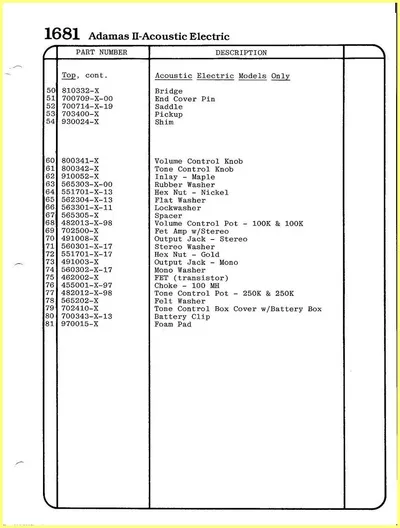 1681 Adamas II-Acoustic Electric

|  | PART NUMBER | DESCRIPTION |  |
|---|---|---|---|
|  | Top, cont. | Acoustic Electric Models Only |  |
| 50 | 810332-X | Bridge |  |
| 51 | 700709-X-00 | End Cover Pin |  |
| 52 | 700714-X-19 | Saddle |  |
| 53 | 703400-X | Pickup |  |
| 54 | 930024-X | Shim |  |
| 60 | 800341-X | Volume Control Knob |  |
| 61 | 800342-X | Tone Control Knob |  |
| 62 | 910052-X | Inlay - Maple |  |
| 63 | 565303-X-00 | Rubber Washer |  |
| 64 | 551701-X-13 | Hex Nut - Nickel |  |
| 65 | 562304-X-13 | Flat Washer |  |
| 66 | 563301-X-11 | Lockwasher |  |
| 67 | 565305-X | Spacer |  |
| 68 | 482013-X-98 | Volume Control Pot - 100K & 100K |  |
| 69 | 702500-X | Fet Amp w/Stereo |  |
| 70 | 491008-X | Output Jack - Stereo |  |
| 71 | 560301-X-17 | Stereo Washer |  |
| 72 | 551701-X-17 | Hex Nut - Gold |  |
| 73 | 491003-X | Output Jack - Mono |  |
| 74 | 560302-X-17 | Mono Washer |  |
| 75 | 462002-X | FET (transistor) |  |
| 76 | 455001-X-97 | Choke - 100 MH |  |
| 77 | 482012-X-98 | Tone Control Pot - 250K & 250K |  |
| 78 | 565202-X | Felt Washer |  |
| 79 | 702410-X | Tone Control Box Cover w/Battery Box |  |
| 80 | 700343-X-13 | Battery Clip |  |
| 81 | 970015-X | Foam Pad |  |